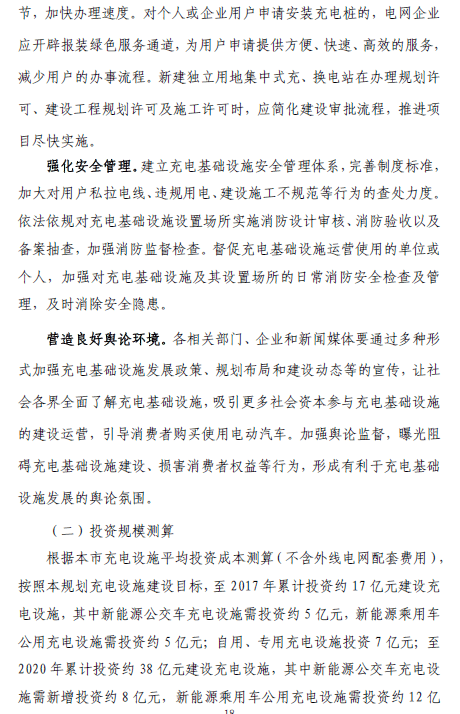 节，加快办理速度。对个人或企业用户申请安装充电桩的，电网企业应开辟报装绿色服务通道，为用户申请提供方便、快速、高效的服务，减少用户的办事流程。新建独立用地集中式充、换电站在办理规划许可、建设工程规划许可及施工许可时，应简化建设审批流程，推进项目尽快实施。

强化安全管理。建立充电基础设施安全管理体系，完善制度标准，加大对用户私拉电线、违规用电、建设施工不规范等行为的查处力度。依法依规对充电基础设施设置场所实施消防设计审核、消防验收以及备案抽查，加强消防监督检查。督促充电基础设施运营使用的单位或个人，加强对充电基础设施及其设置场所的日常消防安全检查及管理，及时消除安全隐患。

营造良好舆论环境。各相关部门、企业和新闻媒体要通过多种形式加强充电基础设施发展政策、规划布局和建设动态等的宣传，让社会各界全面了解充电基础设施，吸引更多社会资本参与充电基础设施的建设运营，引导消费者购买使用电动汽车。加强舆论监督，曝光阻碍充电基础设施建设、损害消费者权益等行为，形成有利于充电基础设施发展的舆论氛围。

（二）投资规模测算

根据本市充电设施平均投资成本测算（不含外线电网配套费用），按照本规划充电设施建设目标，至 2017 年累计投资约 17 亿元建设充电设施，其中新能源公交车充电设施需投资约 5 亿元，新能源乘用车公用充电设施需投资约 5 亿元；自用、专用充电设施投资 7 亿元；至 2020 年累计投资约 38 亿元建设充电设施，其中新能源公交车充电设施需新增投资约 8 亿元，新能源乘用车公用充电设施需投资约 12 亿

18